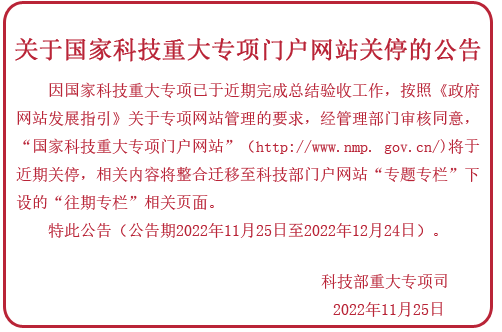 关于国家科技重大专项门户网站关停的公告

因国家科技重大专项已于近期完成总结验收工作，按照《政府网站发展指引》关于专项网站管理的要求，经管理部门审核同意，“国家科技重大专项门户网站”（http://www.nmp. gov.cn/)将于近期关停，相关内容将整合迁移至科技部门户网站“专题专栏”下设的“往期专栏”相关页面。

特此公告（公告期2022年11月25日至2022年12月24日）。

科技部重大专项司

2022年11月25日